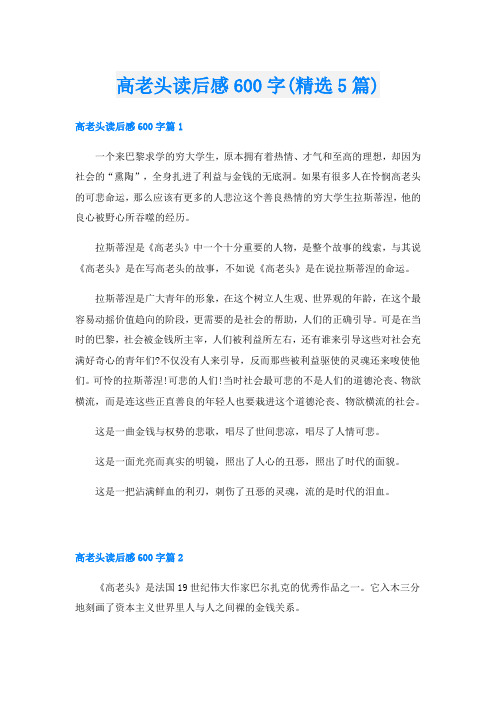 高老头读后感600字(精选5篇)

高老头读后感600字篇1

一个来巴黎求学的穷大学生，原本拥有着热情、才气和至高的理想，却因为社会的“熏陶”，全身扎进了利益与金钱的无底洞。如果有很多人在怜悯高老头的可悲命运，那么应该有更多的人悲泣这个善良热情的穷大学生拉斯蒂涅，他的良心被野心所吞噬的经历。

拉斯蒂涅是《高老头》中一个十分重要的人物，是整个故事的线索，与其说《高老头》是在写高老头的故事，不如说《高老头》是在说拉斯蒂涅的命运。

拉斯蒂涅是广大青年的形象，在这个树立人生观、世界观的年龄，在这个最容易动摇价值趋向的阶段，更需要的是社会的帮助，人们的正确引导。可是在当时的巴黎，社会被金钱所主宰，人们被利益所左右，还有谁来引导这些对社会充满好奇心的青年们?不仅没有人来引导，反而那些被利益驱使的灵魂还来唆使他们。可怜的拉斯蒂涅!可悲的人们!当时社会最可悲的不是人们的道德沦丧、物欲横流，而是连这些正直善良的年轻人也要栽进这个道德沦丧、物欲横流的社会。

这是一曲金钱与权势的悲歌，唱尽了世间悲凉，唱尽了人情可悲。

这是一面光亮而真实的明镜，照出了人心的丑恶，照出了时代的面貌。

这是一把沾满鲜血的利刃，刺伤了丑恶的灵魂，流的是时代的泪血。

高老头读后感600字篇2

《高老头》是法国19世纪伟大作家巴尔扎克的优秀作品之一。它入木三分地刻画了资本主义世界里人与人之间裸的金钱关系。